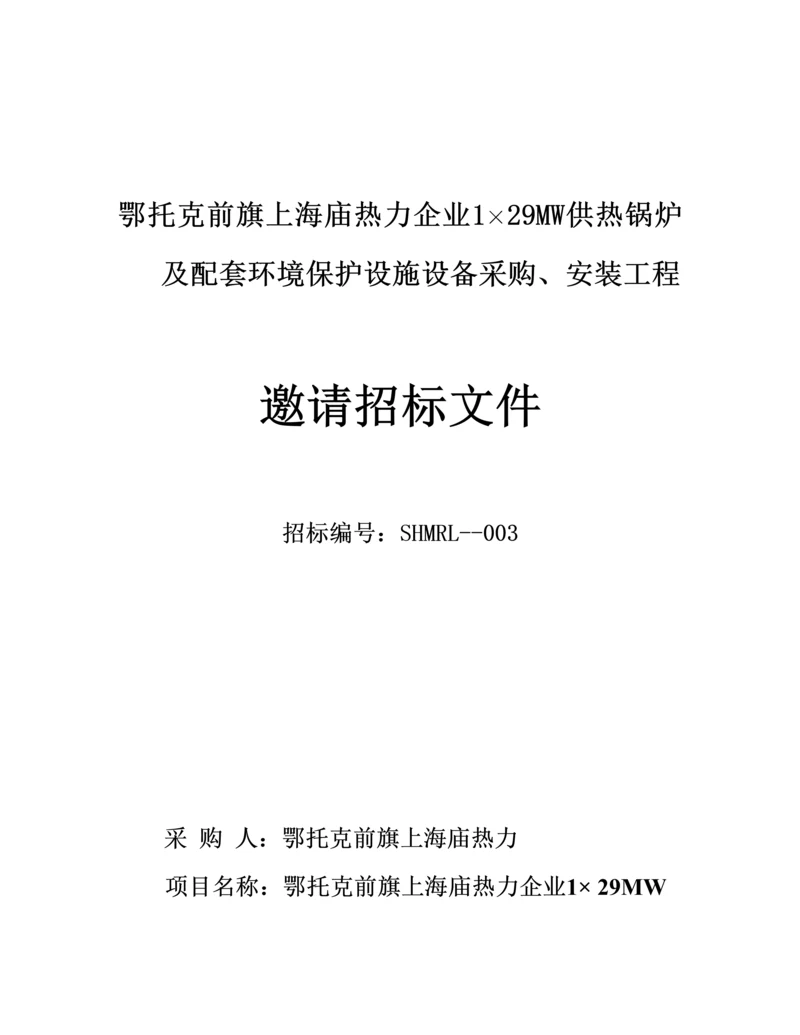 鄂托克前旗上海庙热力企业1×29MW供热锅炉及配套环境保护设施设备采购、安装工程

邀请招标文件

招标编号：SHMRL--003

采 购 人：鄂托克前旗上海庙热力

项目名称：鄂托克前旗上海庙热力企业1× 29MW